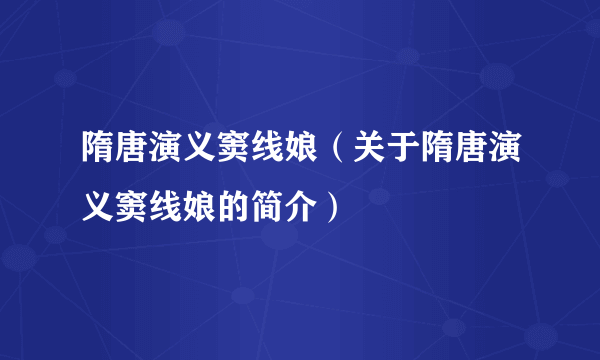 隋唐演义窦线娘（关于隋唐演义窦线娘的简介）